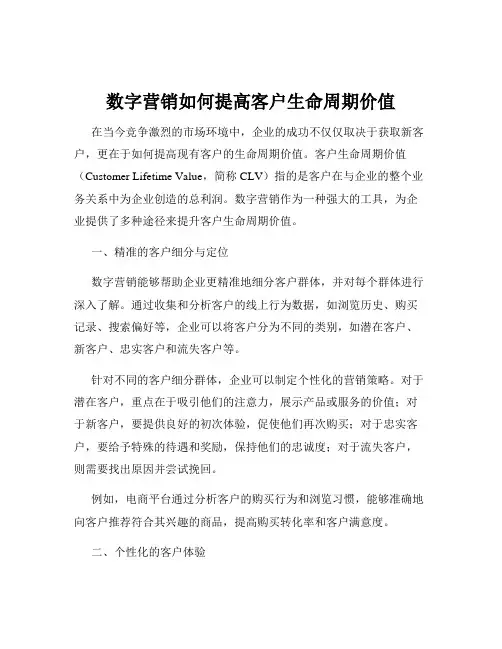 数字营销如何提高客户生命周期价值

在当今竞争激烈的市场环境中，企业的成功不仅仅取决于获取新客户，更在于如何提高现有客户的生命周期价值。客户生命周期价值（Customer Lifetime Value，简称 CLV）指的是客户在与企业的整个业务关系中为企业创造的总利润。数字营销作为一种强大的工具，为企业提供了多种途径来提升客户生命周期价值。

一、精准的客户细分与定位

数字营销能够帮助企业更精准地细分客户群体，并对每个群体进行深入了解。通过收集和分析客户的线上行为数据，如浏览历史、购买记录、搜索偏好等，企业可以将客户分为不同的类别，如潜在客户、新客户、忠实客户和流失客户等。

针对不同的客户细分群体，企业可以制定个性化的营销策略。对于潜在客户，重点在于吸引他们的注意力，展示产品或服务的价值；对于新客户，要提供良好的初次体验，促使他们再次购买；对于忠实客户，要给予特殊的待遇和奖励，保持他们的忠诚度；对于流失客户，则需要找出原因并尝试挽回。

例如，电商平台通过分析客户的购买行为和浏览习惯，能够准确地向客户推荐符合其兴趣的商品，提高购买转化率和客户满意度。

二、个性化的客户体验